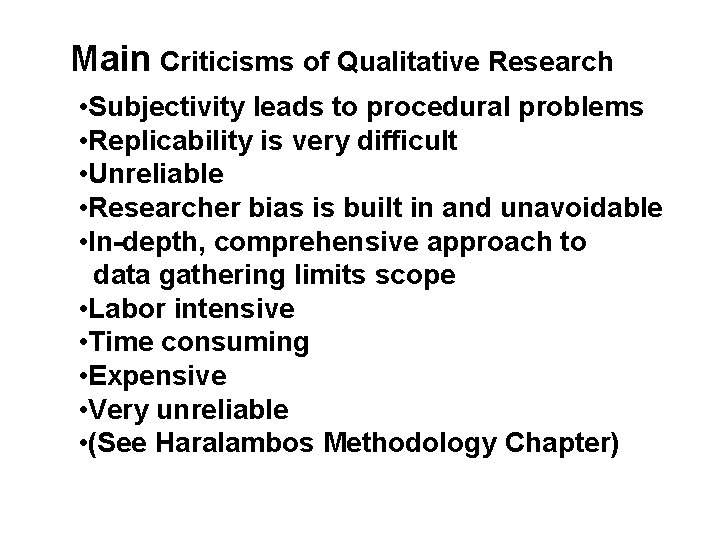 Main Criticisms of Qualitative Research

•Subjectivity leads to procedural problems
•Replicability is very difficult
•Unreliable
•Researcher bias is built in and unavoidable
•In-depth, comprehensive approach to data gathering limits scope
•Labor intensive
•Time consuming
•Expensive
•Very unreliable
•(See Haralambos Methodology Chapter)